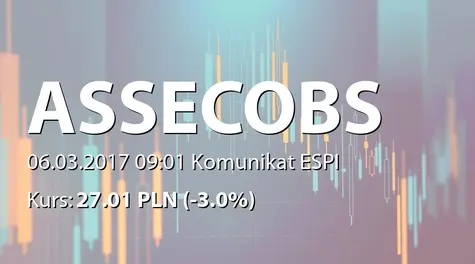 ASSECOBS

06.03.2017 09:01 Komunikat ESPI

Kurs: 27.01 PLN (-3.0%)